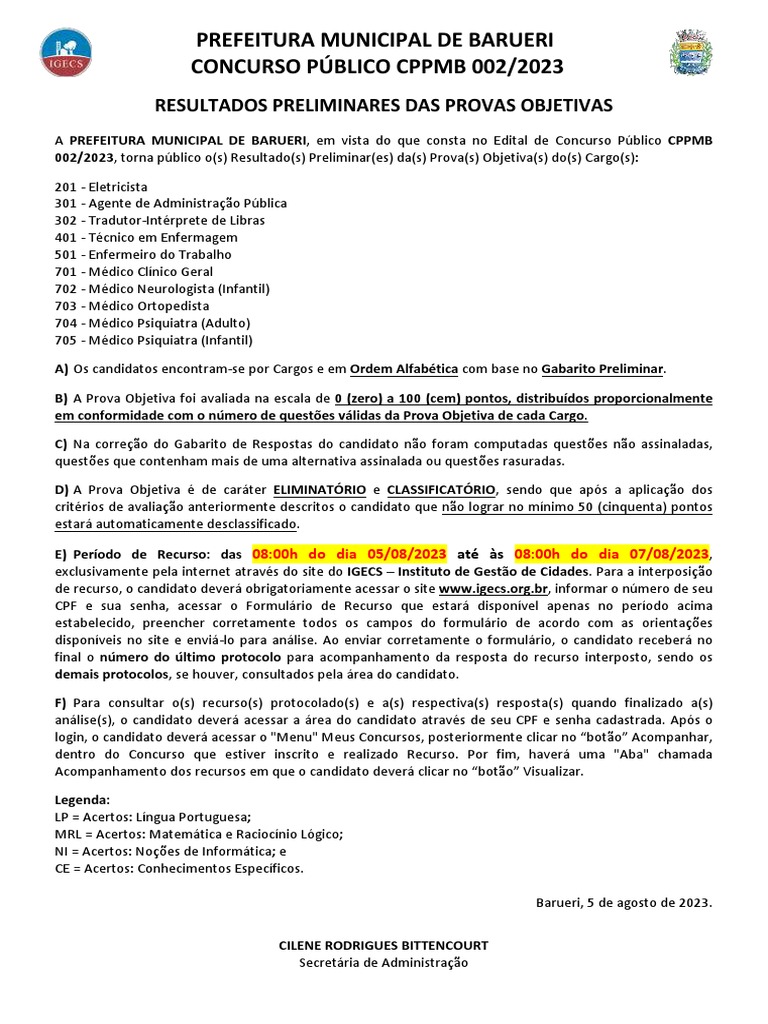 IGECS

PREFEITURA MUNICIPAL DE BARUERI
CONCURSO PÚBLICO CPPMB 002/2023

RESULTADOS PRELIMINARES DAS PROVAS OBJETIVAS

A PREFEITURA MUNICIPAL DE BARUERI, em vista do que consta no Edital de Concurso Público CPPMB 002/2023, torna público o(s) Resultado(s) Preliminar(es) da(s) Prova(s) Objetiva(s) do(s) Cargo(s):

201 - Eletricista
301 - Agente de Administração Pública
302 - Tradutor-Intérprete de Libras
401 - Técnico em Enfermagem
501 - Enfermeiro do Trabalho
701 - Médico Clínico Geral
702 - Médico Neurologista (Infantil)
703 - Médico Ortopedista
704 - Médico Psiquiatra (Adulto)
705 - Médico Psiquiatra (Infantil)

A) Os candidatos encontram-se por Cargos e em Ordem Alfabética com base no Gabarito Preliminar.

B) A Prova Objetiva foi avaliada na escala de 0 (zero) a 100 (cem) pontos, distribuídos proporcionalmente em conformidade com o número de questões válidas da Prova Objetiva de cada Cargo.

C) Na correção do Gabarito de Respostas do candidato não foram computadas questões não assinaladas, questões que contenham mais de uma alternativa assinalada ou questões rasuradas.

D) A Prova Objetiva é de caráter ELIMINATÓRIO e CLASSIFICATÓRIO, sendo que após a aplicação dos critérios de avaliação anteriormente descritos o candidato que não lograr no mínimo 50 (cinquenta) pontos estará automaticamente desclassificado.

E) Período de Recurso: das 08:00h do dia 05/08/2023 até às 08:00h do dia 07/08/2023, exclusivamente pela internet através do site do IGECS – Instituto de Gestão de Cidades. Para a interposição de recurso, o candidato deverá obrigatoriamente acessar o site www.igecs.org.br, informar o número de seu CPF e sua senha, acessar o Formulário de Recurso que estará disponível apenas no período acima estabelecido, preencher corretamente todos os campos do formulário de acordo com as orientações disponíveis no site e enviá-lo para análise. Ao enviar corretamente o formulário, o candidato receberá no final o número do último protocolo para acompanhamento da resposta do recurso interposto, sendo os demais protocolos, se houver, consultados pela área do candidato.

F) Para consultar o(s) recurso(s) protocolado(s) e a(s) respectiva(s) resposta(s) quando finalizado a(s) análise(s), o candidato deverá acessar a área do candidato através de seu CPF e senha cadastrada. Após o login, o candidato deverá acessar o "Menu" Meus Concursos, posteriormente clicar no “botão” Acompanhar, dentro do Concurso que estiver inscrito e realizado Recurso. Por fim, haverá uma "Aba" chamada Acompanhamento dos recursos em que o candidato deverá clicar no “botão” Visualizar.

Legenda:
LP = Acertos: Língua Portuguesa;
MRL = Acertos: Matemática e Raciocínio Lógico;
NI = Acertos: Noções de Informática; e
CE = Acertos: Conhecimentos Específicos.

Barueri, 5 de agosto de 2023.

CILENE RODRIGUES BITTENCOURT
Secretária de Administração